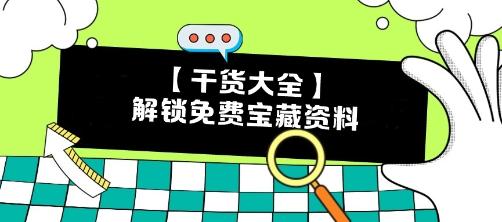 【干货大全】
解锁免费宝藏资料